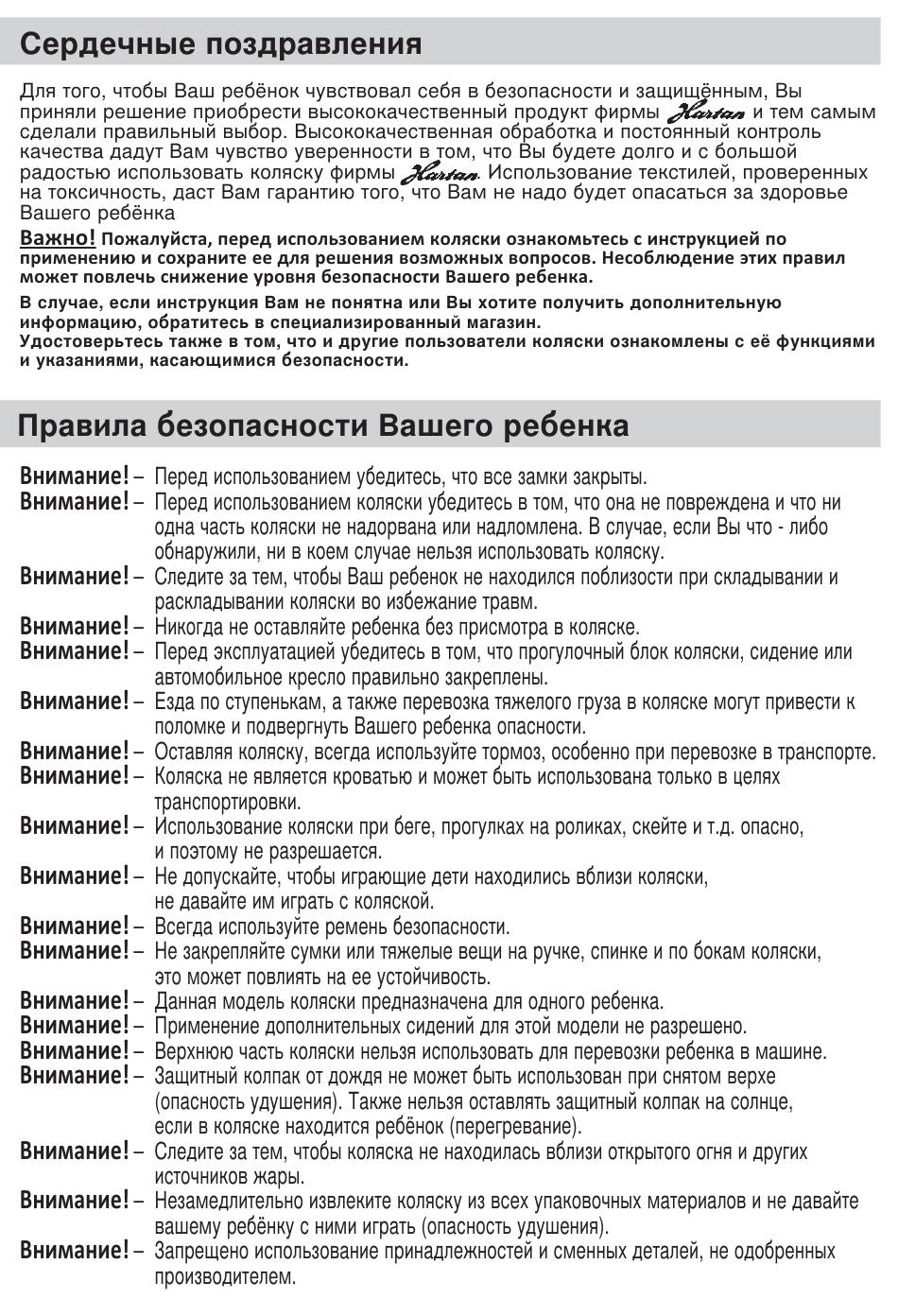 Сердечные поздравления

Для того, чтобы Ваш ребёнок чувствовал себя в безопасности и защищённым, Вы приняли решение приобрести высококачественный продукт фирмы Hartan и тем самым сделали правильный выбор. Высококачественная обработка и постоянный контроль качества дадут Вам чувство уверенности в том, что Вы будете долго и с большой радостью использовать коляску фирмы Hartan. Использование текстилей, проверенных на токсичность, даст Вам гарантию того, что Вам не надо будет опасаться за здоровье Вашего ребёнка

Важно! Пожалуйста, перед использованием коляски ознакомьтесь с инструкцией по применению и сохраните ее для решения возможных вопросов. Несоблюдение этих правил может повлечь снижение уровня безопасности Вашего ребенка.

В случае, если инструкция Вам не понятна или Вы хотите получить дополнительную информацию, обратитесь в специализированный магазин.
Удостоверьтесь также в том, что и другие пользователи коляски ознакомлены с её функциями и указаниями, касающимися безопасности.

Правила безопасности Вашего ребенка

Внимание! – Перед использованием убедитесь, что все замки закрыты.
Внимание! – Перед использованием коляски убедитесь в том, что она не повреждена и что ни одна часть коляски не надорвана или надломлена. В случае, если Вы что - либо обнаружили, ни в коем случае нельзя использовать коляску.
Внимание! – Следите за тем, чтобы Ваш ребенок не находился поблизости при складывании и раскладывании коляски во избежание травм.
Внимание! – Никогда не оставляйте ребенка без присмотра в коляске.
Внимание! – Перед эксплуатацией убедитесь в том, что прогулочный блок коляски, сидение или автомобильное кресло правильно закреплены.
Внимание! – Езда по ступенькам, а также перевозка тяжелого груза в коляске могут привести к поломке и подвергнуть Вашего ребенка опасности.
Внимание! – Оставляя коляску, всегда используйте тормоз, особенно при перевозке в транспорте.
Внимание! – Коляска не является кроватью и может быть использована только в целях транспортировки.
Внимание! – Использование коляски при беге, прогулках на роликах, скейте и т.д. опасно, и поэтому не разрешается.
Внимание! – Не допускайте, чтобы играющие дети находились вблизи коляски, не давайте им играть с коляской.
Внимание! – Всегда используйте ремень безопасности.
Внимание! – Не закрепляйте сумки или тяжелые вещи на ручке, спинке и по бокам коляски, это может повлиять на ее устойчивость.
Внимание! – Данная модель коляски предназначена для одного ребенка.
Внимание! – Применение дополнительных сидений для этой модели не разрешено.
Внимание! – Верхнюю часть коляски нельзя использовать для перевозки ребенка в машине.
Внимание! – Защитный колпак от дождя не может быть использован при снятом верхе (опасность удушения). Также нельзя оставлять защитный колпак на солнце, если в коляске находится ребёнок (перегревание).
Внимание! – Следите за тем, чтобы коляска не находилась вблизи открытого огня и других источников жары.
Внимание! – Незамедлительно извлеките коляску из всех упаковочных материалов и не давайте вашему ребёнку с ними играть (опасность удушения).
Внимание! – Запрещено использование принадлежностей и сменных деталей, не одобренных производителем.